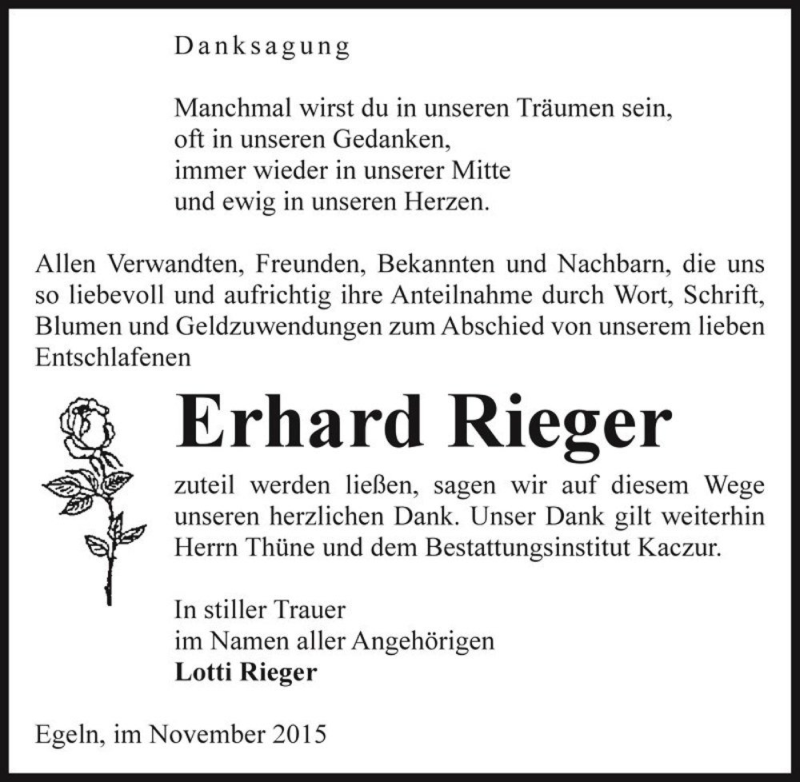 Danksagung

Manchmal wirst du in unseren Träumen sein,
oft in unseren Gedanken,
immer wieder in unserer Mitte
und ewig in unseren Herzen.

Allen Verwandten, Freunden, Bekannten und Nachbarn, die uns so liebevoll und aufrichtig ihre Anteilnahme durch Wort, Schrift, Blumen und Geldzuwendungen zum Abschied von unserem lieben Entschlafenen

Erhard Rieger

zuteil werden ließen, sagen wir auf diesem Wege unseren herzlichen Dank. Unser Dank gilt weiterhin Herrn Thüne und dem Bestattungsinstitut Kaczur.

In stiller Trauer
im Namen aller Angehörigen
Lotti Rieger

Egeln, im November 2015